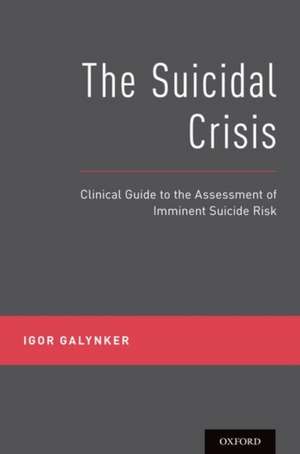 The Suicidal Crisis

Clinical Guide to the Assessment of Imminent Suicide Risk

IGOR GALYNKER

OXFORD